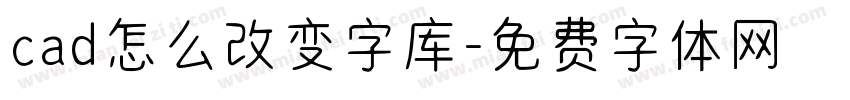 cad怎么改变字库-免费字体网